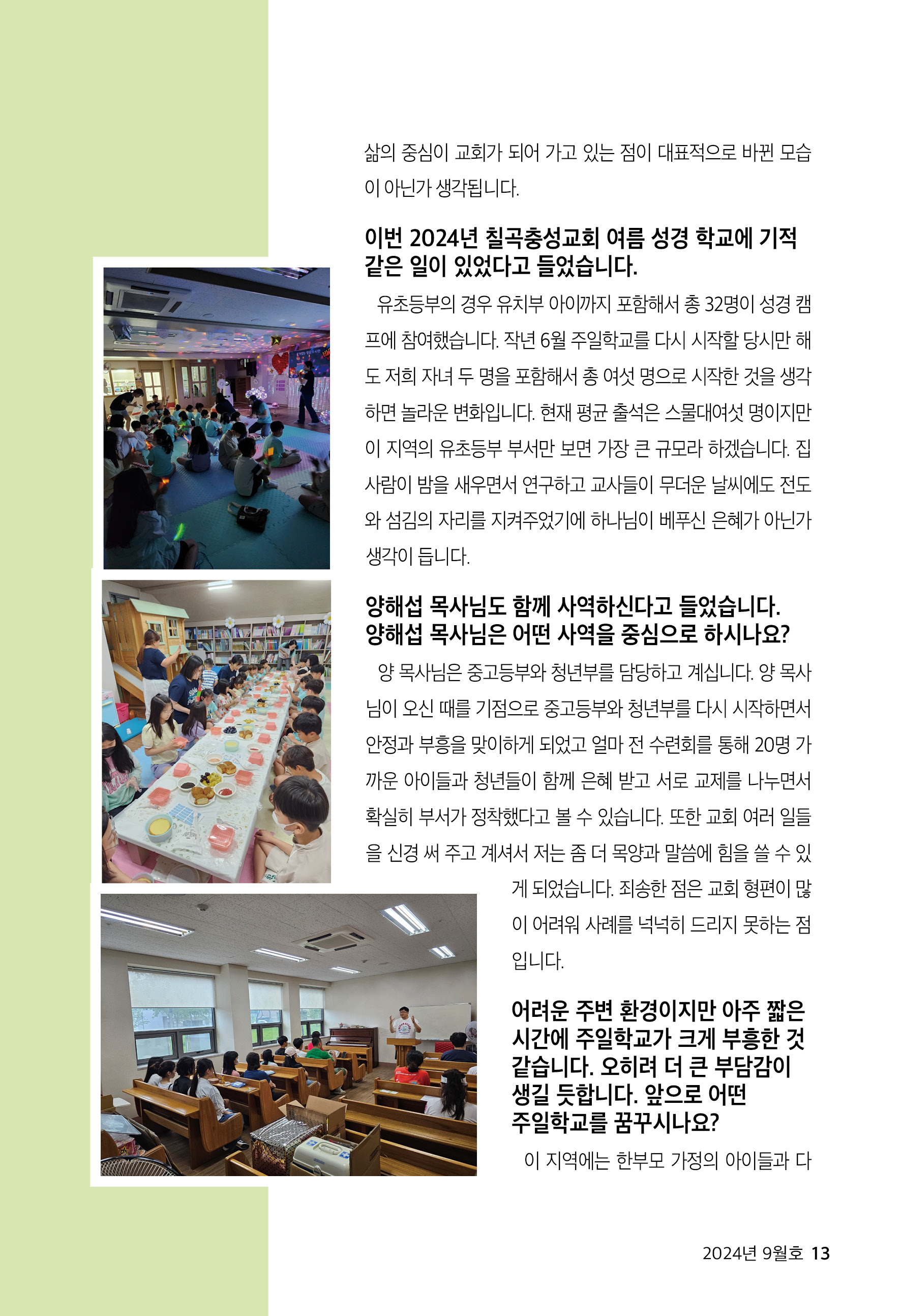 삶의 중심이 교회가 되어 가고 있는 점이 대표적으로 바뀐 모습이 아닌가 생각됩니다.

이번 2024년 칠곡충성교회 여름 성경 학교에 기적 같은 일이 있었다고 들었습니다.

유초등부의 경우 유치부 아이까지 포함해서 총 32명이 성경 캠프에 참여했습니다. 작년 6월 주일학교를 다시 시작할 당시만 해도 저희 자녀 두 명을 포함해서 총 여섯 명으로 시작한 것을 생각하면 놀라운 변화입니다. 현재 평균 출석은 스물대여섯 명이지만 이 지역의 유초등부 부서만 보면 가장 큰 규모라 하겠습니다. 집사람이 밤을 새우면서 연구하고 교사들이 무더운 날씨에도 전도와 섬김의 자리를 지켜주었기에 하나님이 베푸신 은혜가 아닌가 생각이 듭니다.

양해섭 목사님도 함께 사역하신다고 들었습니다. 양해섭 목사님은 어떤 사역을 중심으로 하시나요?

양 목사님은 중고등부와 청년부를 담당하고 계십니다. 양 목사님이 오신 때를 기점으로 중고등부와 청년부를 다시 시작하면서 안정과 부흥을 맞이하게 되었고 얼마 전 수련회를 통해 20명 가까운 아이들과 청년들이 함께 은혜 받고 서로 교제를 나누면서 확실히 부서가 정착했다고 볼 수 있습니다. 또한 교회 여러 일들을 신경 써 주고 계셔서 저는 좀 더 목양과 말씀에 힘을 쓸 수 있게 되었습니다. 죄송한 점은 교회 형편이 많이 어려워 사례를 넉넉히 드리지 못하는 점입니다.

어려운 주변 환경이지만 아주 짧은 시간에 주일학교가 크게 부흥한 것 같습니다. 오히려 더 큰 부담감이 생길 듯합니다. 앞으로 어떤 주일학교를 꿈꾸시나요?

이 지역에는 한부모 가정의 아이들과 다

2024년 9월호 13